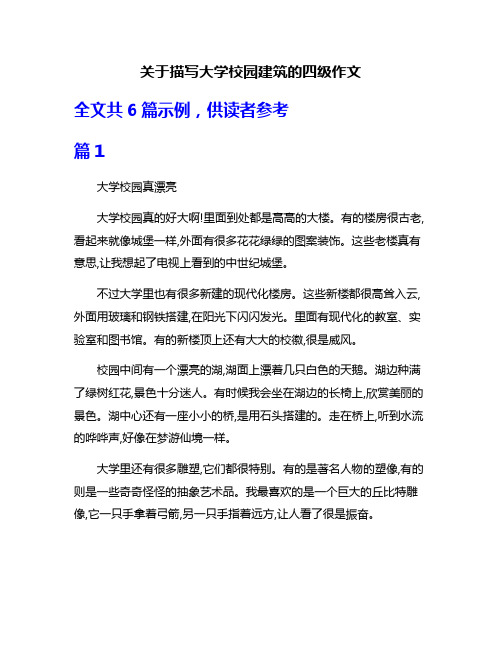 关于描写大学校园建筑的四级作文

全文共 6 篇示例，供读者参考

篇 1

大学校园真漂亮

大学校园真的好大啊!里面到处都是高高的大楼。有的楼房很古老,看起来就像城堡一样,外面有很多花花绿绿的图案装饰。这些老楼真有意思,让我想起了电视上看到的中世纪城堡。

不过大学里也有很多新建的现代化楼房。这些新楼都很高耸入云,外面用玻璃和钢铁搭建,在阳光下闪闪发光。里面有现代化的教室、实验室和图书馆。有的新楼顶上还有大大的校徽,很是威风。

校园中间有一个漂亮的湖,湖面上漂着几只白色的天鹅。湖边种满了绿树红花,景色十分迷人。有时候我会坐在湖边的长椅上,欣赏美丽的景色。湖中心还有一座小小的桥,是用石头搭建的。走在桥上,听到水流的哗哗声,好像在梦游仙境一样。

大学里还有很多雕塑,它们都很特别。有的是著名人物的塑像,有的则是一些奇奇怪怪的抽象艺术品。我最喜欢的是一个巨大的丘比特雕像,它一只手拿着弓箭,另一只手指着远方,让人看了很是振奋。